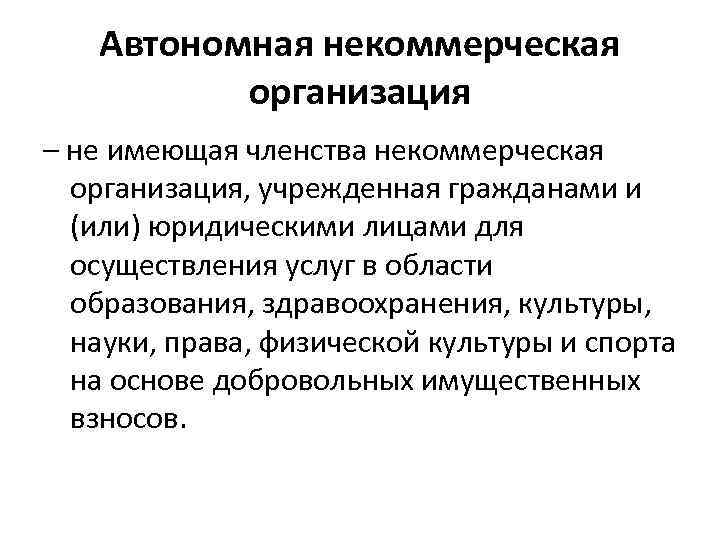 Автономная некоммерческая организация

– не имеющая членства некоммерческая организация, учрежденная гражданами и (или) юридическими лицами для осуществления услуг в области образования, здравоохранения, культуры, науки, права, физической культуры и спорта на основе добровольных имущественных взносов.